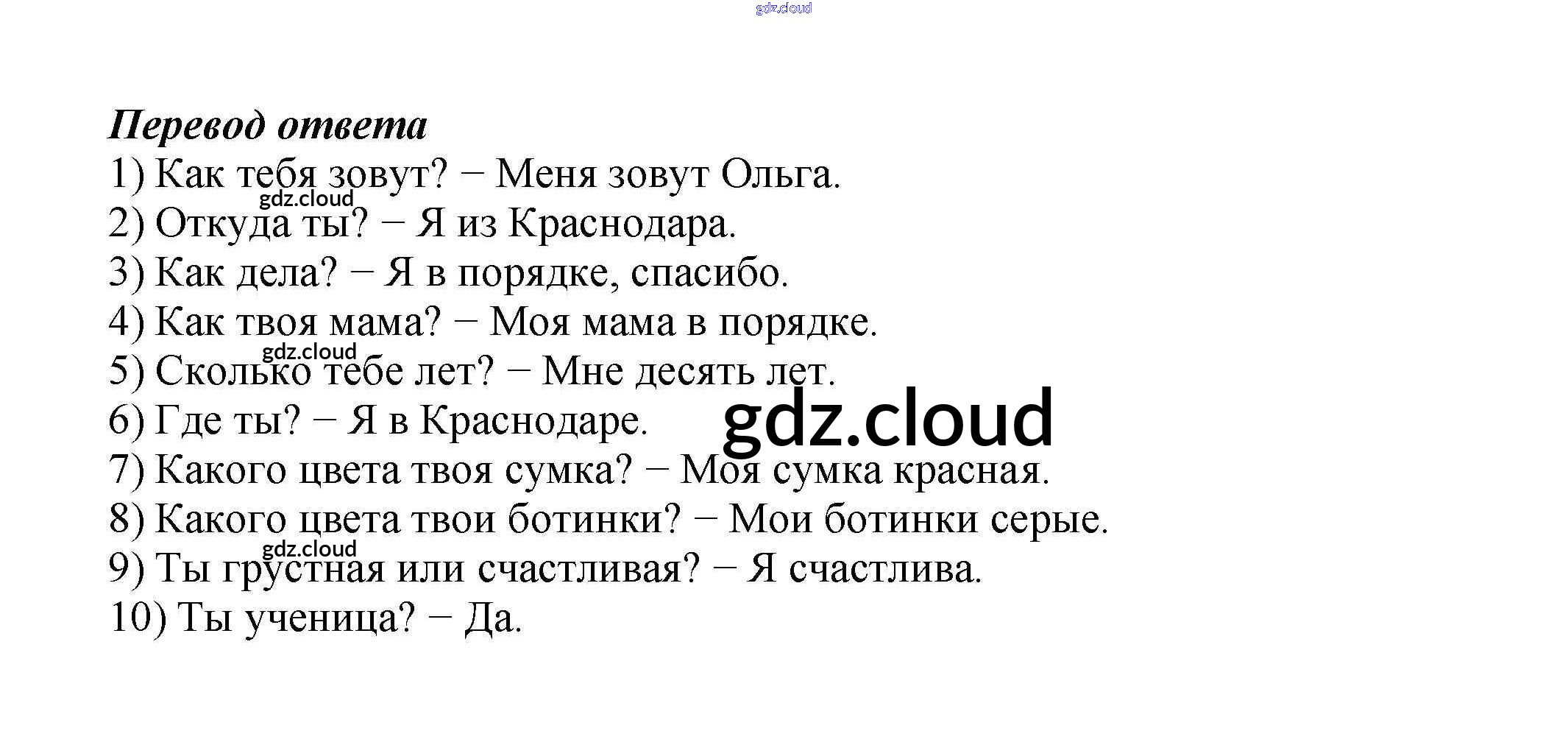 Перевод ответа

1) Как тебя зовут? − Меня зовут Ольга.
2) Откуда ты? − Я из Краснодара.
3) Как дела? − Я в порядке, спасибо.
4) Как твоя мама? − Моя мама в порядке.
5) Сколько тебе лет? − Мне десять лет.
6) Где ты? − Я в Краснодаре.
7) Какого цвета твоя сумка? − Моя сумка красная.
8) Какого цвета твои ботинки? − Мои ботинки серые.
9) Ты грустная или счастливая? − Я счастлива.
10) Ты ученица? − Да.

gdz.cloud